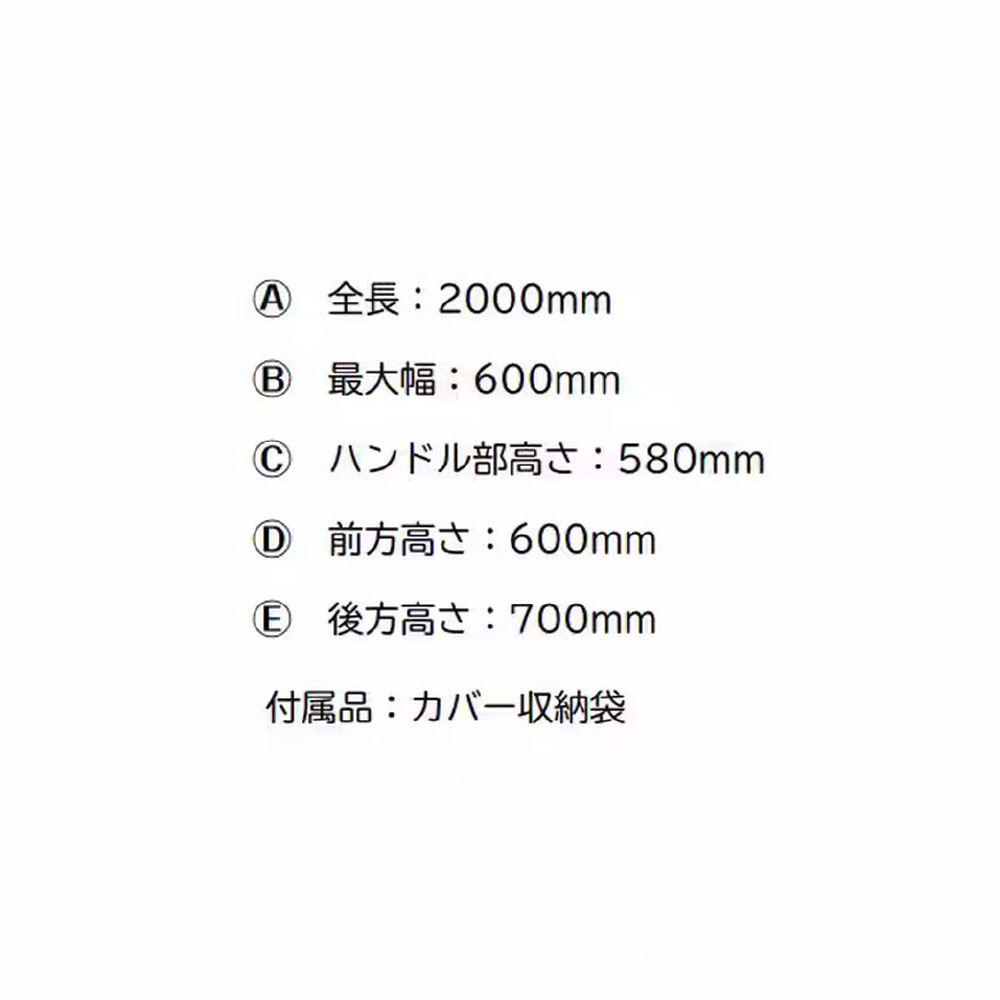 Ⓐ 全長：2000mm

Ⓑ 最大幅：600mm

Ⓒ ハンドル部高さ：580mm

Ⓓ 前方高さ：600mm

Ⓔ 後方高さ：700mm

付属品：カバー収納袋